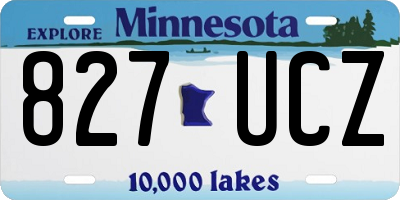 EXPLORE Minnesota

827 UCZ

10,000 lakes